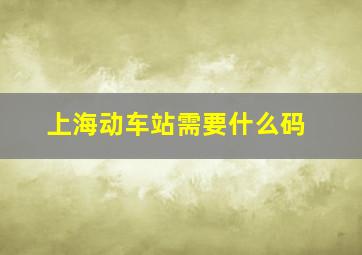 上海动车站需要什么码